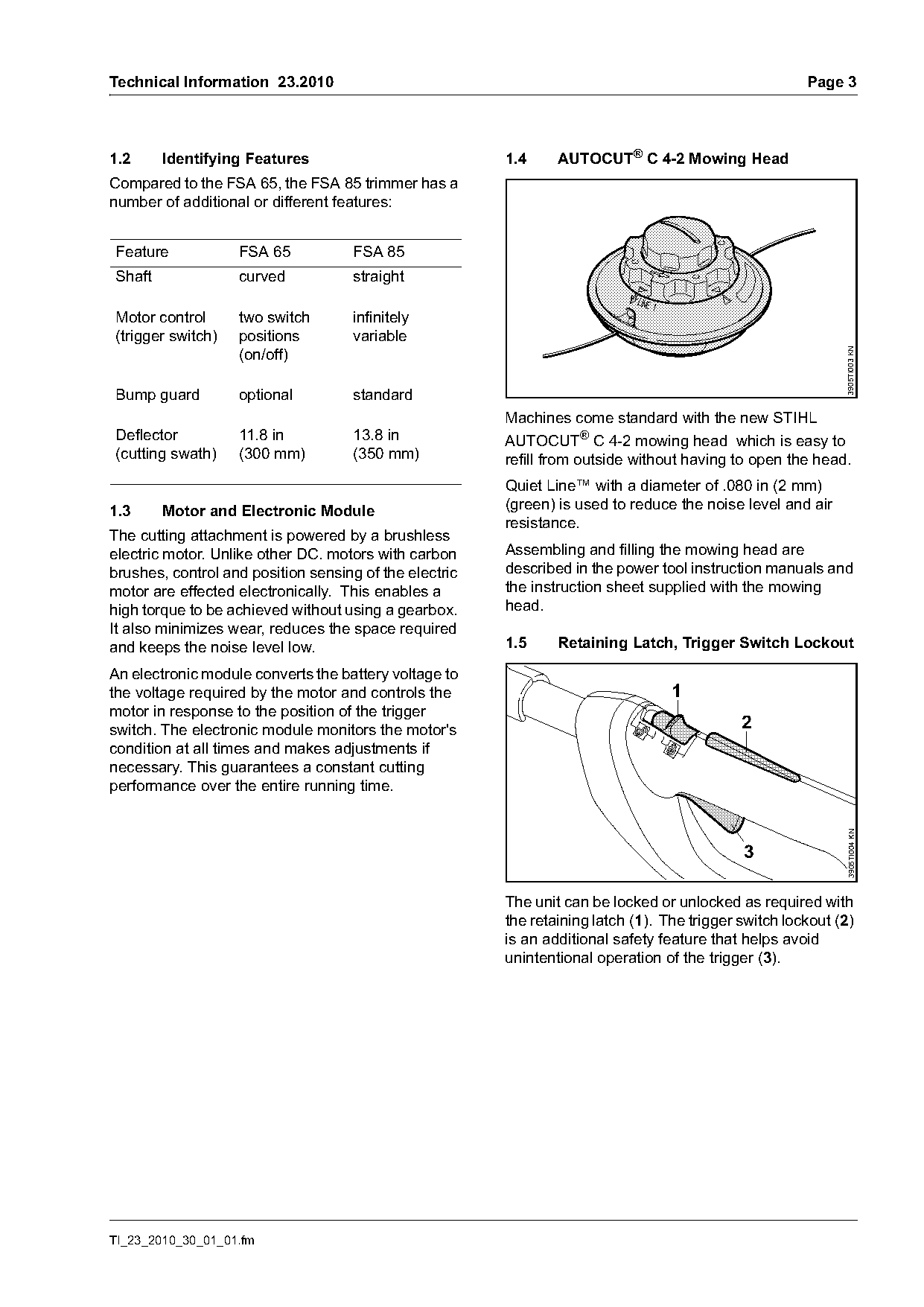 Technical Information 23.2010

Page 3

1.2 Identifying Features

Compared to the FSA 65, the FSA 85 trimmer has a number of additional or different features:

| Feature | FSA 65 | FSA 85 |
|---|---|---|
| Shaft | curved | straight |
| Motor control (trigger switch) | two switch positions (on/off) | infinitely variable |
| Bump guard | optional | standard |
| Deflector (cutting swath) | 11.8 in (300 mm) | 13.8 in (350 mm) |

1.3 Motor and Electronic Module

The cutting attachment is powered by a brushless electric motor. Unlike other DC. motors with carbon brushes, control and position sensing of the electric motor are effected electronically. This enables a high torque to be achieved without using a gearbox. It also minimizes wear, reduces the space required and keeps the noise level low.

An electronic module converts the battery voltage to the voltage required by the motor and controls the motor in response to the position of the trigger switch. The electronic module monitors the motor's condition at all times and makes adjustments if necessary. This guarantees a constant cutting performance over the entire running time.

1.4 AUTOCUT® C 4-2 Mowing Head

3905TI003 KN

Machines come standard with the new STIHL AUTOCUT® C 4-2 mowing head which is easy to refill from outside without having to open the head.

Quiet Line™ with a diameter of .080 in (2 mm) (green) is used to reduce the noise level and air resistance.

Assembling and filling the mowing head are described in the power tool instruction manuals and the instruction sheet supplied with the mowing head.

1.5 Retaining Latch, Trigger Switch Lockout

1
2
3
3905TI004 KN

The unit can be locked or unlocked as required with the retaining latch (1). The trigger switch lockout (2) is an additional safety feature that helps avoid unintentional operation of the trigger (3).

TI_23_2010_30_01_01.fm